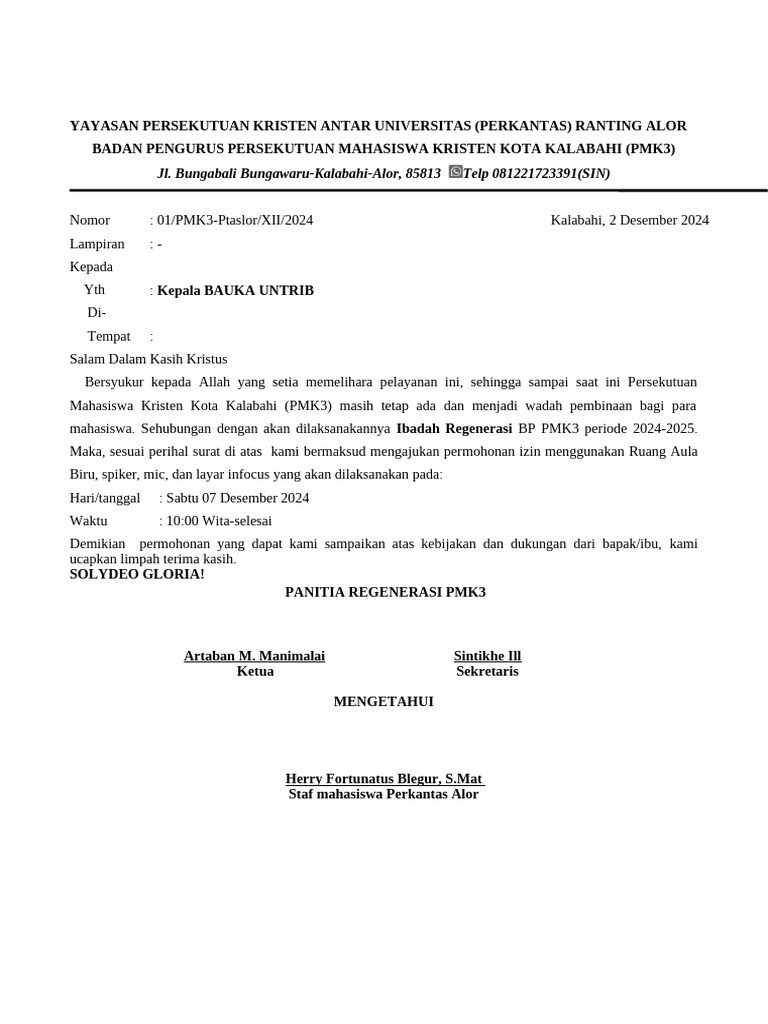 YAYASAN PERSEKUTUAN KRISTEN ANTAR UNIVERSITAS (PERKANTAS) RANTING ALOR
BADAN PENGURUS PERSEKUTUAN MAHASISWA KRISTEN KOTA KALABAHI (PMK3)
Jl. Bungabali Bungawaru-Kalabahi-Alor, 85813 Telp 081221723391(SIN)

Nomor : 01/PMK3-Ptaslor/XII/2024 Kalabahi, 2 Desember 2024
Lampiran : -
Kepada
Yth : Kepala BAUKA UNTRIB
Di-
Tempat :

Salam Dalam Kasih Kristus

Bersyukur kepada Allah yang setia memelihara pelayanan ini, sehingga sampai saat ini Persekutuan Mahasiswa Kristen Kota Kalabahi (PMK3) masih tetap ada dan menjadi wadah pembinaan bagi para mahasiswa. Sehubungan dengan akan dilaksanakannya Ibadah Regenerasi BP PMK3 periode 2024-2025. Maka, sesuai perihal surat di atas kami bermaksud mengajukan permohonan izin menggunakan Ruang Aula Biru, spiker, mic, dan layar infocus yang akan dilaksanakan pada:
Hari/tanggal : Sabtu 07 Desember 2024
Waktu : 10:00 Wita-selesai

Demikian permohonan yang dapat kami sampaikan atas kebijakan dan dukungan dari bapak/ibu, kami ucapkan limpah terima kasih.
SOLYDEO GLORIA!

PANITIA REGENERASI PMK3

Artaban M. Manimalai
Ketua

Sintikhe Ill
Sekretaris

MENGETAHUI

Herry Fortunatus Blegur, S.Mat
Staf mahasiswa Perkantas Alor